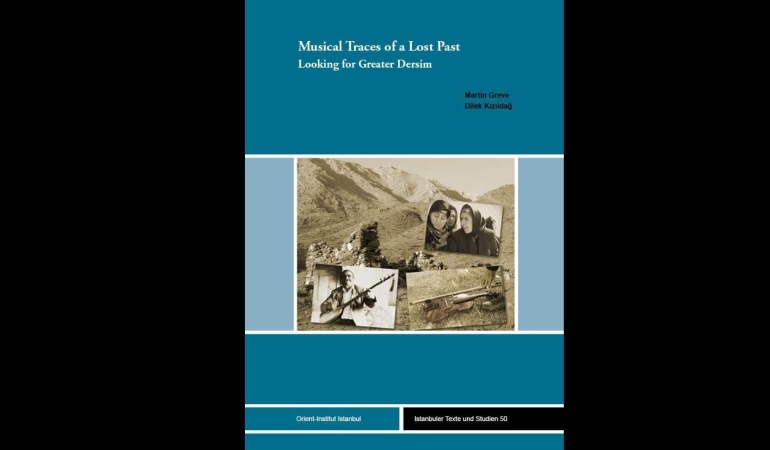 Musical Traces of a Lost Past
Looking for Greater Dersim

Martin Greve
Dilek Kızıldağ

Orient-Institut Istanbul

Istanbuler Texte und Studien 50